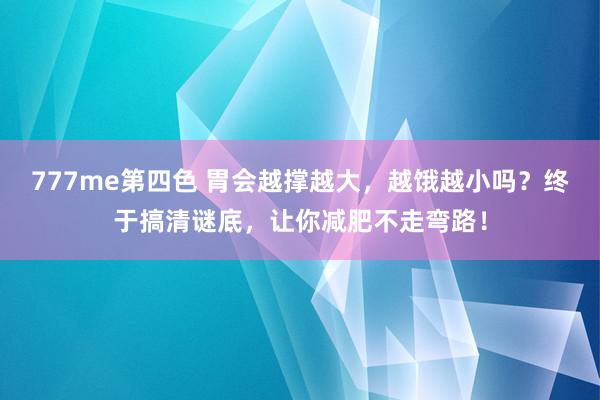 777me第四色 胃会越撑越大，越饿越小吗？终于搞清谜底，让你减肥不走弯路！